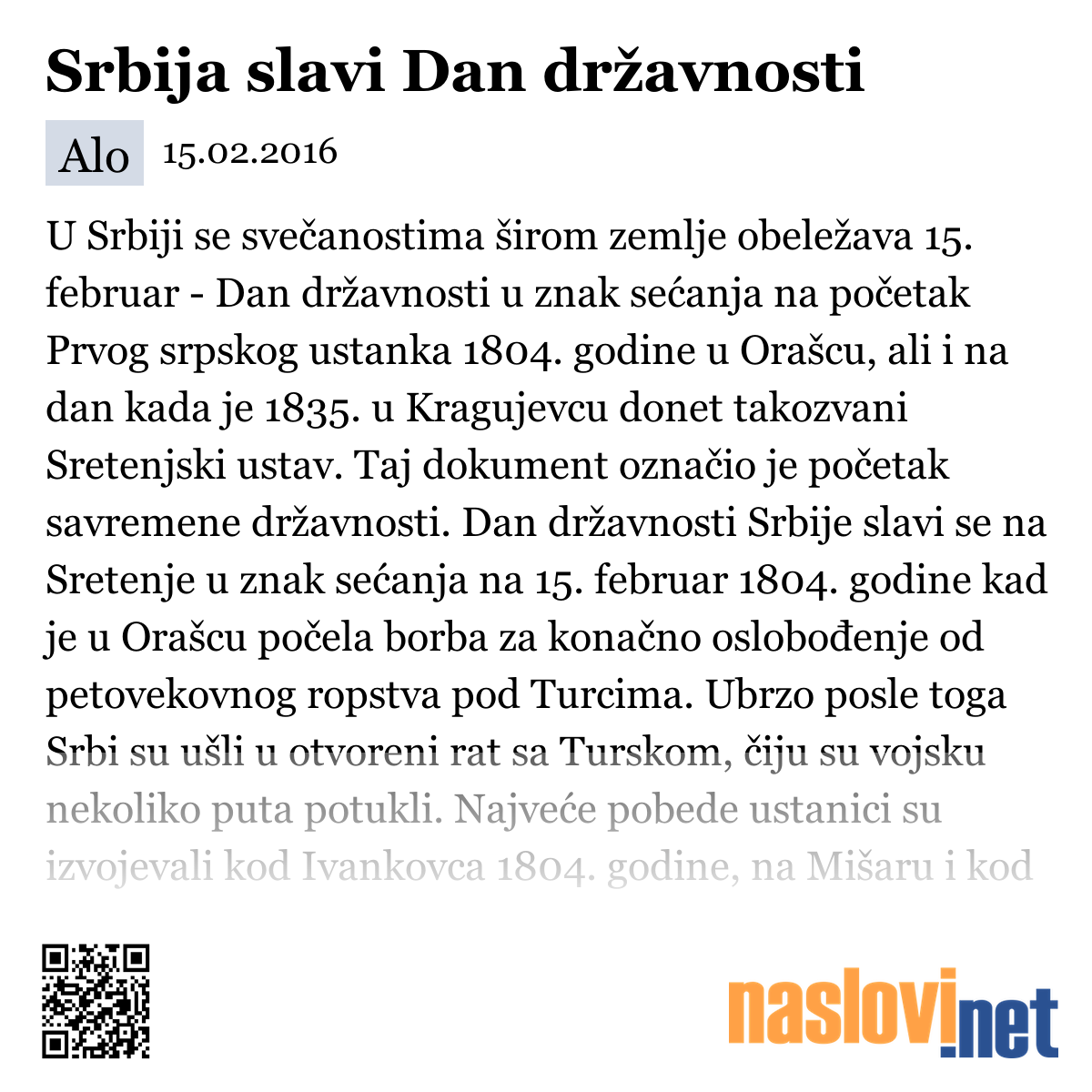 Srbija slavi Dan državnosti

Alo 15.02.2016

U Srbiji se svečanostima širom zemlje obeležava 15. februar - Dan državnosti u znak sećanja na početak Prvog srpskog ustanka 1804. godine u Orašcu, ali i na dan kada je 1835. u Kragujevcu donet takozvani Sretenjski ustav. Taj dokument označio je početak savremene državnosti. Dan državnosti Srbije slavi se na Sretenje u znak sećanja na 15. februar 1804. godine kad je u Orašcu počela borba za konačno oslobođenje od petovekovnog ropstva pod Turcima. Ubrzo posle toga Srbi su ušli u otvoreni rat sa Turskom, čiju su vojsku nekoliko puta potukli. Najveće pobede ustanici su izvojevali kod Ivankovca 1804. godine, na Mišaru i kod

naslovi.net